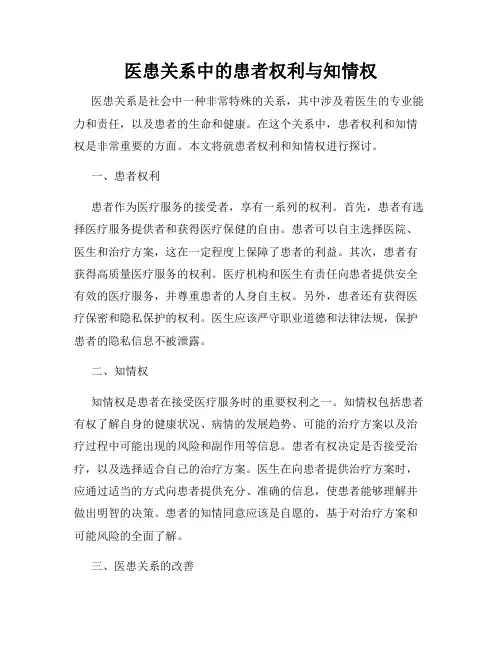 医患关系中的患者权利与知情权

医患关系是社会中一种非常特殊的关系，其中涉及着医生的专业能力和责任，以及患者的生命和健康。在这个关系中，患者权利和知情权是非常重要的方面。本文将就患者权利和知情权进行探讨。

一、患者权利

患者作为医疗服务的接受者，享有一系列的权利。首先，患者有选择医疗服务提供者和获得医疗保健的自由。患者可以自主选择医院、医生和治疗方案，这在一定程度上保障了患者的利益。其次，患者有获得高质量医疗服务的权利。医疗机构和医生有责任向患者提供安全有效的医疗服务，并尊重患者的人身自主权。另外，患者还有获得医疗保密和隐私保护的权利。医生应该严守职业道德和法律法规，保护患者的隐私信息不被泄露。

二、知情权

知情权是患者在接受医疗服务时的重要权利之一。知情权包括患者有权了解自身的健康状况、病情的发展趋势、可能的治疗方案以及治疗过程中可能出现的风险和副作用等信息。患者有权决定是否接受治疗，以及选择适合自己的治疗方案。医生在向患者提供治疗方案时，应通过适当的方式向患者提供充分、准确的信息，使患者能够理解并做出明智的决策。患者的知情同意应该是自愿的，基于对治疗方案和可能风险的全面了解。

三、医患关系的改善